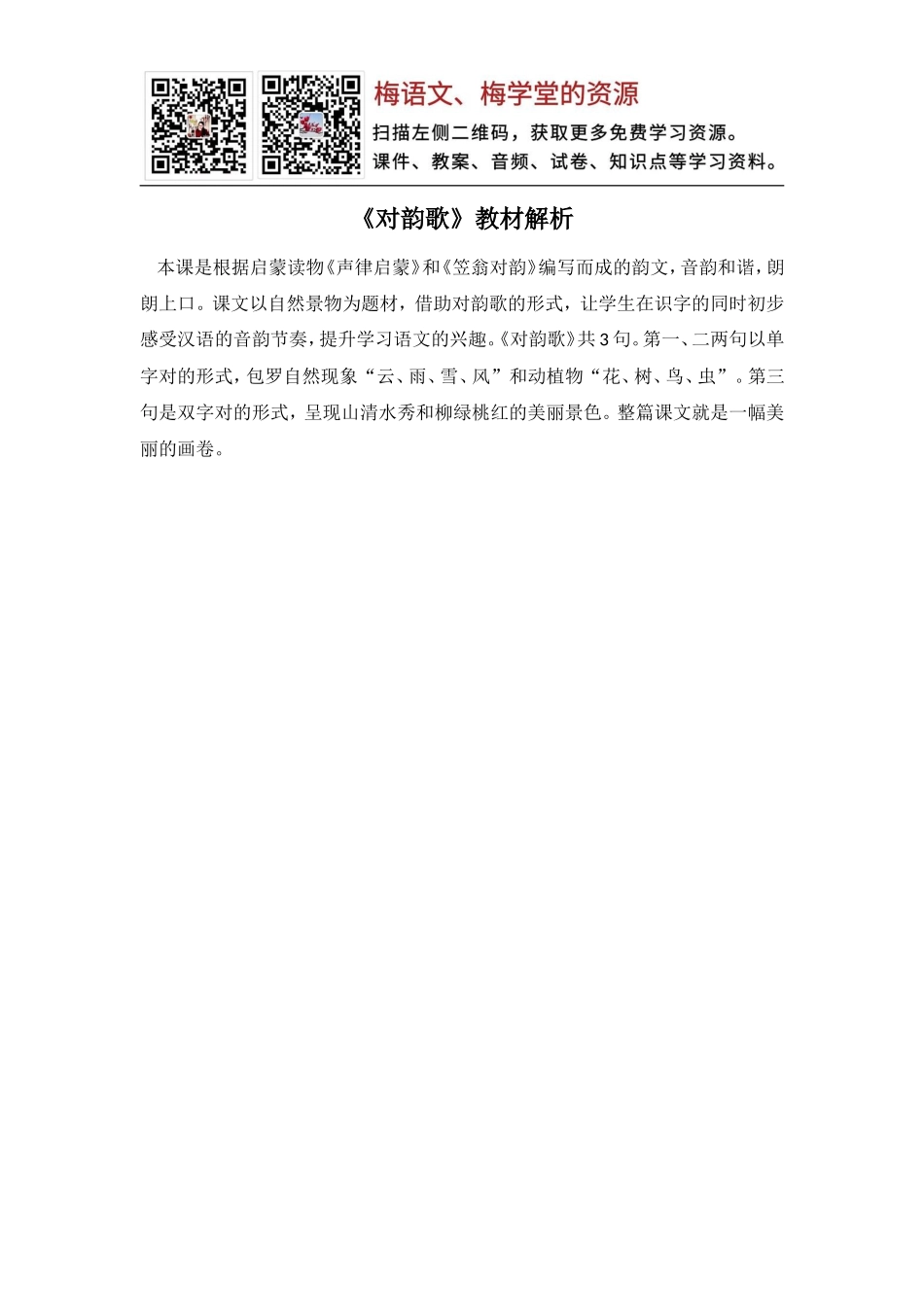 梅语文、梅学堂的资源

扫描左侧二维码，获取更多免费学习资源。

课件、教案、音频、试卷、知识点等学习资料。

《对韵歌》教材解析

本课是根据启蒙读物《声律启蒙》和《笠翁对韵》编写而成的韵文，音韵和谐，朗朗上口。课文以自然景物为题材，借助对韵歌的形式，让学生在识字的同时初步感受汉语的音韵节奏，提升学习语文的兴趣。《对韵歌》共3句。第一、二两句以单字对的形式，包罗自然现象“云、雨、雪、风”和动植物“花、树、鸟、虫”。第三句是双字对的形式，呈现山清水秀和柳绿桃红的美丽景色。整篇课文就是一幅美丽的画卷。